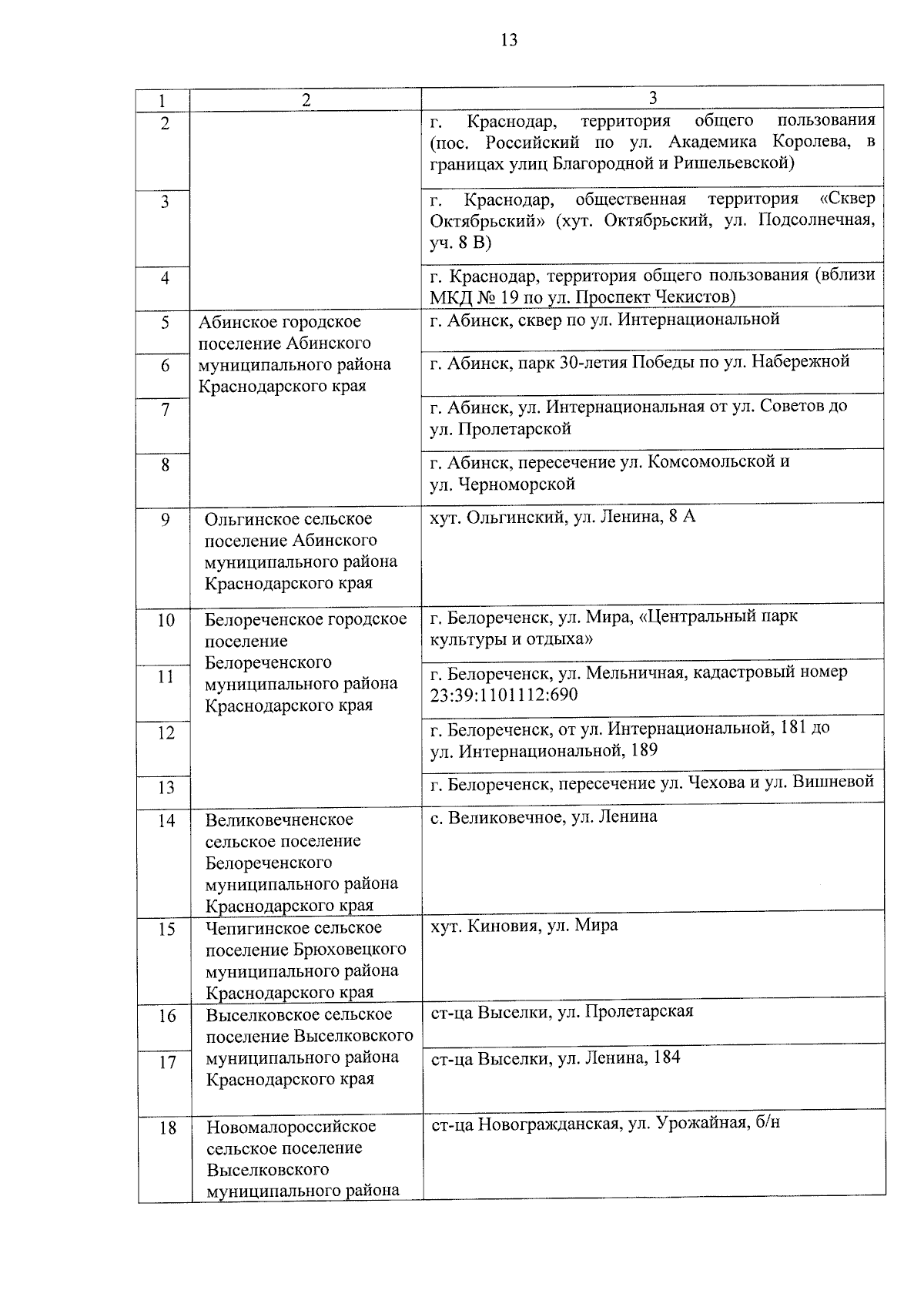 13

| 1 | 2 | 3 |
|---|---|---|
| 2 | | г. Краснодар, территория общего пользования (пос. Российский по ул. Академика Королева, в границах улиц Благородной и Ришельевской) |
| 3 | | г. Краснодар, общественная территория «Сквер Октябрьский» (хут. Октябрьский, ул. Подсолнечная, уч. 8 В) |
| 4 | | г. Краснодар, территория общего пользования (вблизи МКД № 19 по ул. Проспект Чекистов) |
| 5 | Абинское городское поселение Абинского муниципального района Краснодарского края | г. Абинск, сквер по ул. Интернациональной |
| 6 | | г. Абинск, парк 30-летия Победы по ул. Набережной |
| 7 | | г. Абинск, ул. Интернациональная от ул. Советов до ул. Пролетарской |
| 8 | | г. Абинск, пересечение ул. Комсомольской и ул. Черноморской |
| 9 | Ольгинское сельское поселение Абинского муниципального района Краснодарского края | хут. Ольгинский, ул. Ленина, 8 А |
| 10 | Белореченское городское поселение Белореченского муниципального района Краснодарского края | г. Белореченск, ул. Мира, «Центральный парк культуры и отдыха» |
| 11 | | г. Белореченск, ул. Мельничная, кадастровый номер 23:39:1101112:690 |
| 12 | | г. Белореченск, от ул. Интернациональной, 181 до ул. Интернациональной, 189 |
| 13 | | г. Белореченск, пересечение ул. Чехова и ул. Вишневой |
| 14 | Великовечненское сельское поселение Белореченского муниципального района Краснодарского края | с. Великовечное, ул. Ленина |
| 15 | Чепигинское сельское поселение Брюховецкого муниципального района Краснодарского края | хут. Киновия, ул. Мира |
| 16 | Выселковское сельское поселение Выселковского муниципального района Краснодарского края | ст-ца Выселки, ул. Пролетарская |
| 17 | | ст-ца Выселки, ул. Ленина, 184 |
| 18 | Новомалороссийское сельское поселение Выселковского муниципального района | ст-ца Новогражданская, ул. Урожайная, б/н |